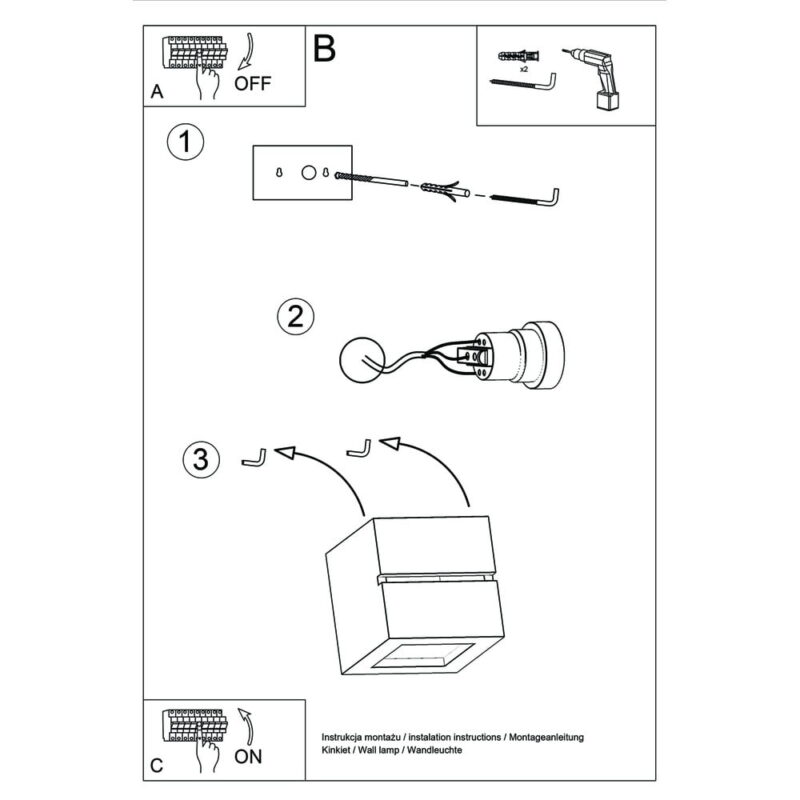 A
OFF

B

x2

1

2

3

C
ON

Instrukcja montażu / instalation instructions / Montageanleitung
Kinkiet / Wall lamp / Wandleuchte